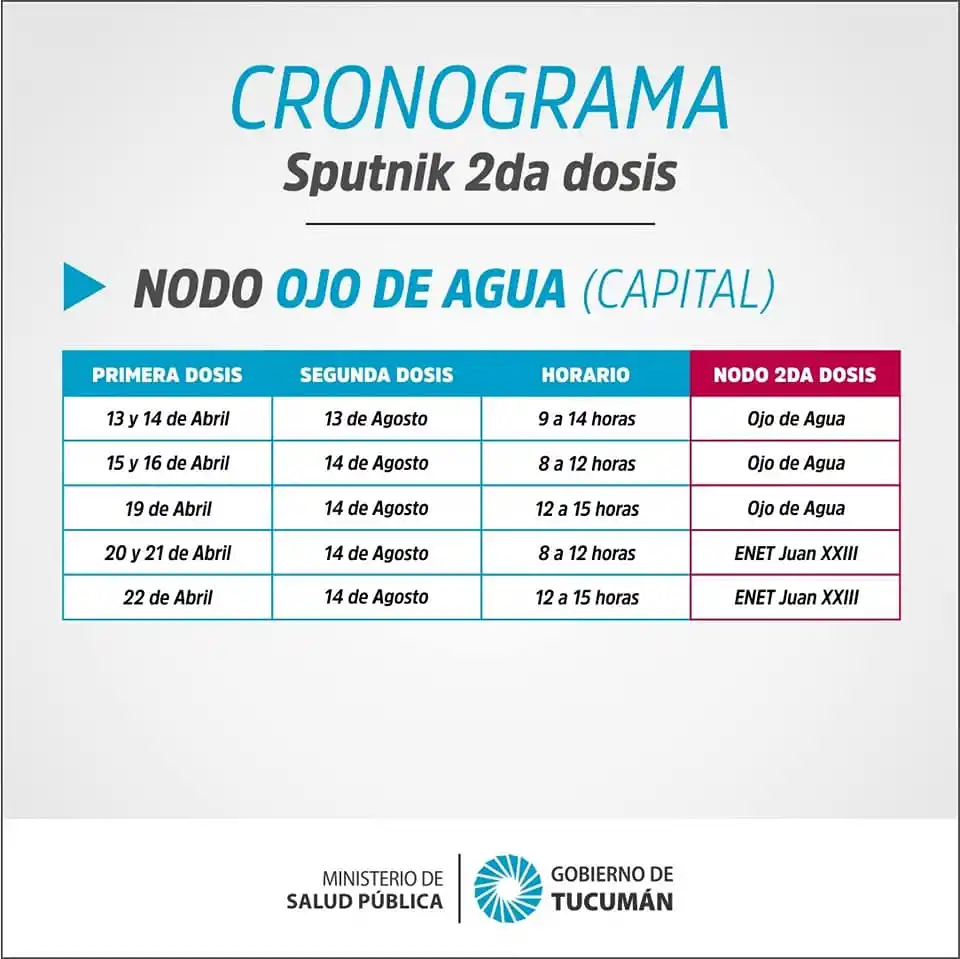 CRONOGRAMA
Sputnik 2da dosis

NODO OJO DE AGUA (CAPITAL)

| PRIMERA DOSIS | SEGUNDA DOSIS | HORARIO | NODO 2DA DOSIS |
|---|---|---|---|
| 13 y 14 de Abril | 13 de Agosto | 9 a 14 horas | Ojo de Agua |
| 15 y 16 de Abril | 14 de Agosto | 8 a 12 horas | Ojo de Agua |
| 19 de Abril | 14 de Agosto | 12 a 15 horas | Ojo de Agua |
| 20 y 21 de Abril | 14 de Agosto | 8 a 12 horas | ENET Juan XXIII |
| 22 de Abril | 14 de Agosto | 12 a 15 horas | ENET Juan XXIII |

MINISTERIO DE SALUD PÚBLICA
GOBIERNO DE TUCUMÁN